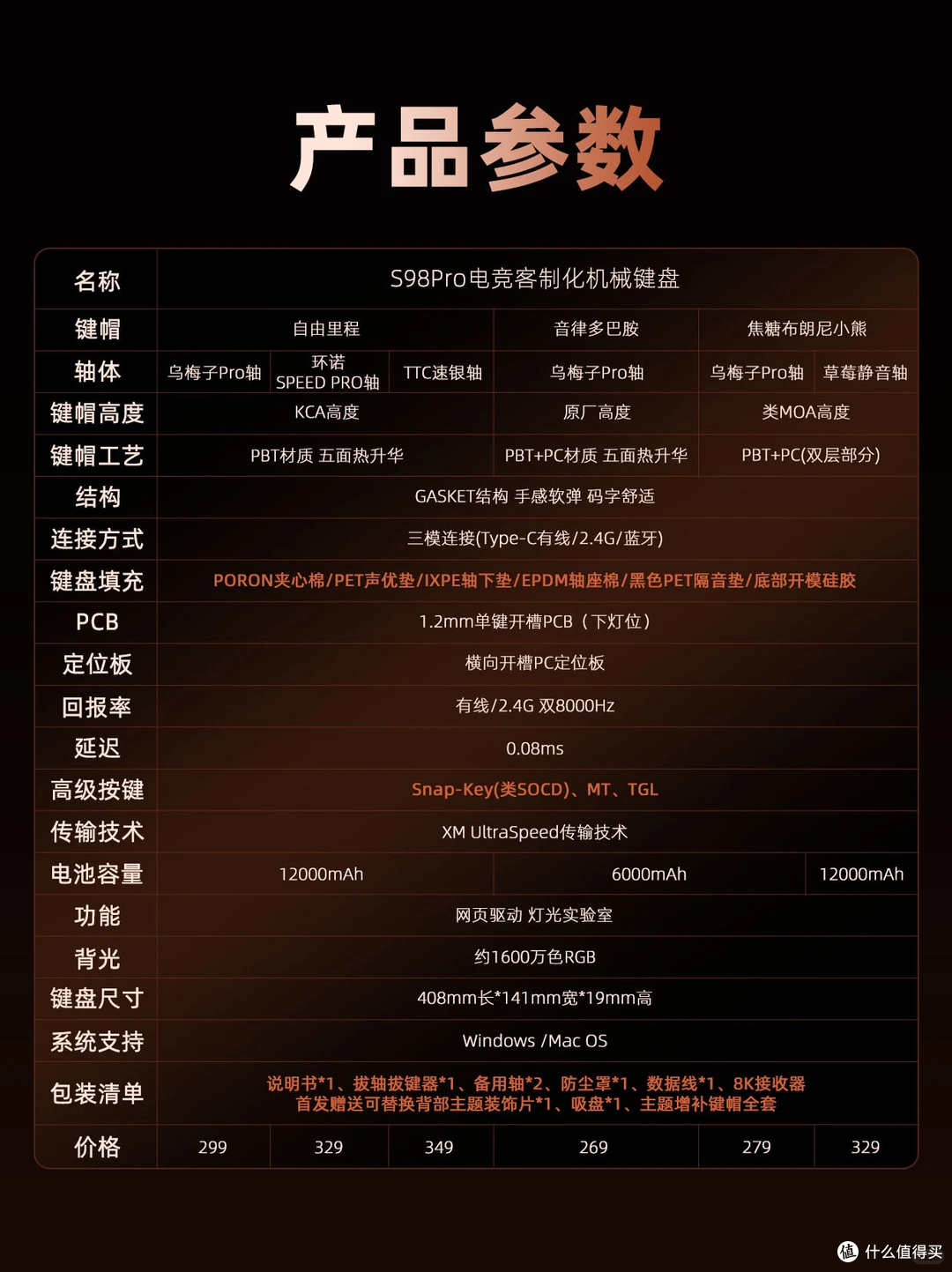 产品参数

| 名称 | S98Pro电竞客制化机械键盘 | | | | | |
|---|---|---|---|---|---|---|
| 键帽 | 自由里程 | | | 音律多巴胺 | 焦糖布朗尼小熊 | |
| 轴体 | 乌梅子Pro轴 | 环诺 SPEED PRO轴 | TTC速银轴 | 乌梅子Pro轴 | 乌梅子Pro轴 | 草莓静音轴 |
| 键帽高度 | KCA高度 | | | 原厂高度 | 类MOA高度 | |
| 键帽工艺 | PBT材质 五面热升华 | | | PBT+PC材质 五面热升华 | PBT+PC(双层部分) | |
| 结构 | GASKET结构 手感软弹 码字舒适 | | | | | |
| 连接方式 | 三模连接(Type-C有线/2.4G/蓝牙) | | | | | |
| 键盘填充 | PORON夹心棉/PET声优垫/IXPE轴下垫/EPDM轴座棉/黑色PET隔音垫/底部开模硅胶 | | | | | |
| PCB | 1.2mm单键开槽PCB（下灯位） | | | | | |
| 定位板 | 横向开槽PC定位板 | | | | | |
| 回报率 | 有线/2.4G 双8000Hz | | | | | |
| 延迟 | 0.08ms | | | | | |
| 高级按键 | Snap-Key(类SOCD)、MT、TGL | | | | | |
| 传输技术 | XM UltraSpeed传输技术 | | | | | |
| 电池容量 | 12000mAh | | | 6000mAh | | 12000mAh |
| 功能 | 网页驱动 灯光实验室 | | | | | |
| 背光 | 约1600万色RGB | | | | | |
| 键盘尺寸 | 408mm长*141mm宽*19mm高 | | | | | |
| 系统支持 | Windows /Mac OS | | | | | |
| 包装清单 | 说明书*1、拔轴拔键器*1、备用轴*2、防尘罩*1、数据线*1、8K接收器 首发赠送可替换背部主题装饰片*1、吸盘*1、主题增补键帽全套 | | | | | |
| 价格 | 299 | 329 | 349 | 269 | 279 | 329 |

值 什么值得买